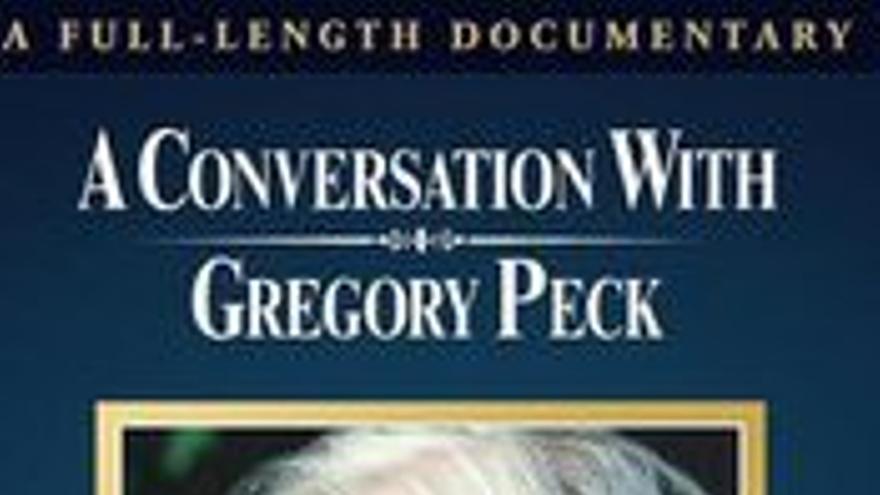 A FULL-LENGTH DOCUMENTARY

A CONVERSATION WITH
GREGORY PECK